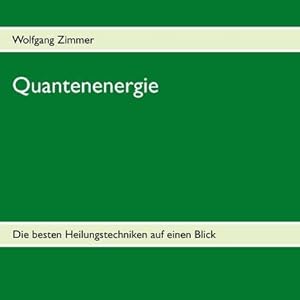 Wolfgang Zimmer

Quantenenergie

Die besten Heilungstechniken auf einen Blick